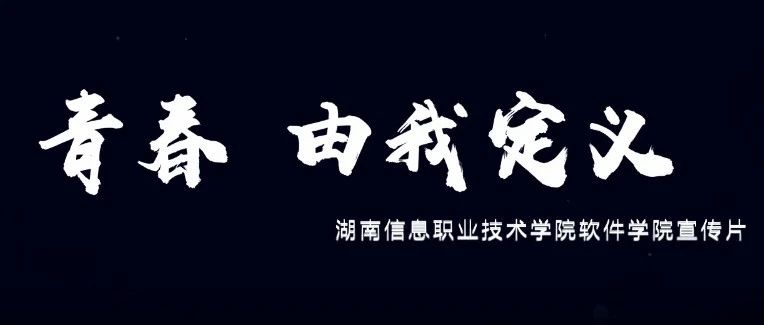 青春 由我定义

湖南信息职业技术学院软件学院宣传片